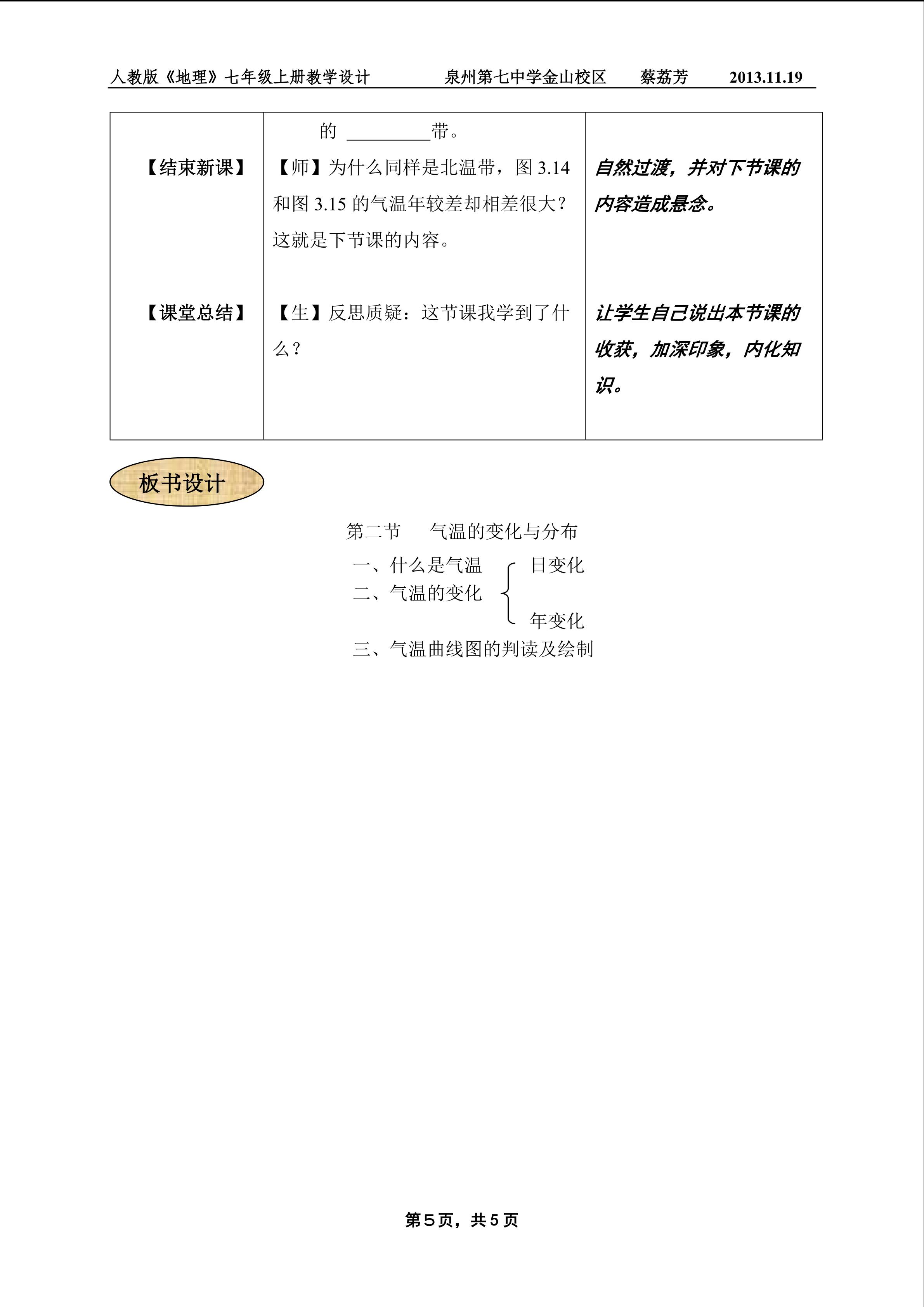 人教版《地理》七年级上册教学设计 泉州第七中学金山校区 蔡荔芳 2013.11.19

| | 的____带。 | |
|---|---|---|
| 【结束新课】 | 【师】为什么同样是北温带，图3.14和图3.15的气温年较差却相差很大？这就是下节课的内容。 | 自然过渡，并对下节课的内容造成悬念。 |
| 【课堂总结】 | 【生】反思质疑：这节课我学到了什么？ | 让学生自己说出本节课的收获，加深印象，内化知识。 |

板书设计

第二节 气温的变化与分布

一、什么是气温
二、气温的变化
日变化
年变化
三、气温曲线图的判读及绘制

第5页，共5页